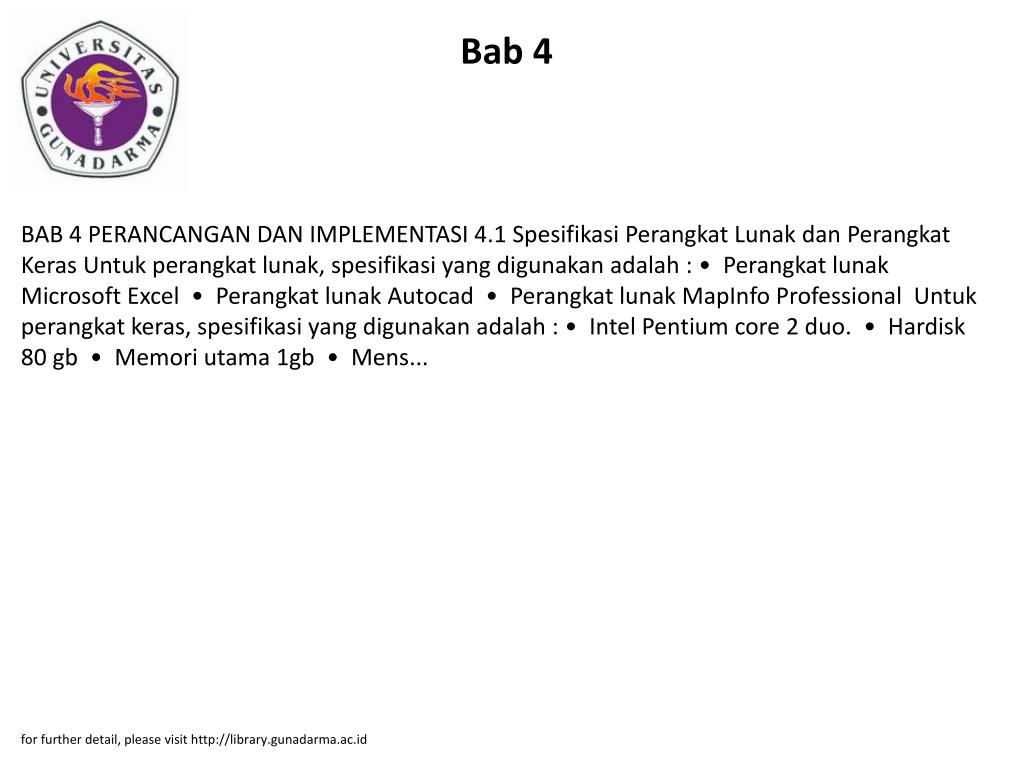 UNIVERSITAS GUNADARMA

Bab 4

BAB 4 PERANCANGAN DAN IMPLEMENTASI 4.1 Spesifikasi Perangkat Lunak dan Perangkat Keras Untuk perangkat lunak, spesifikasi yang digunakan adalah : • Perangkat lunak Microsoft Excel • Perangkat lunak Autocad • Perangkat lunak MapInfo Professional Untuk perangkat keras, spesifikasi yang digunakan adalah : • Intel Pentium core 2 duo. • Hardisk 80 gb • Memori utama 1gb • Mens...

for further detail, please visit http://library.gunadarma.ac.id